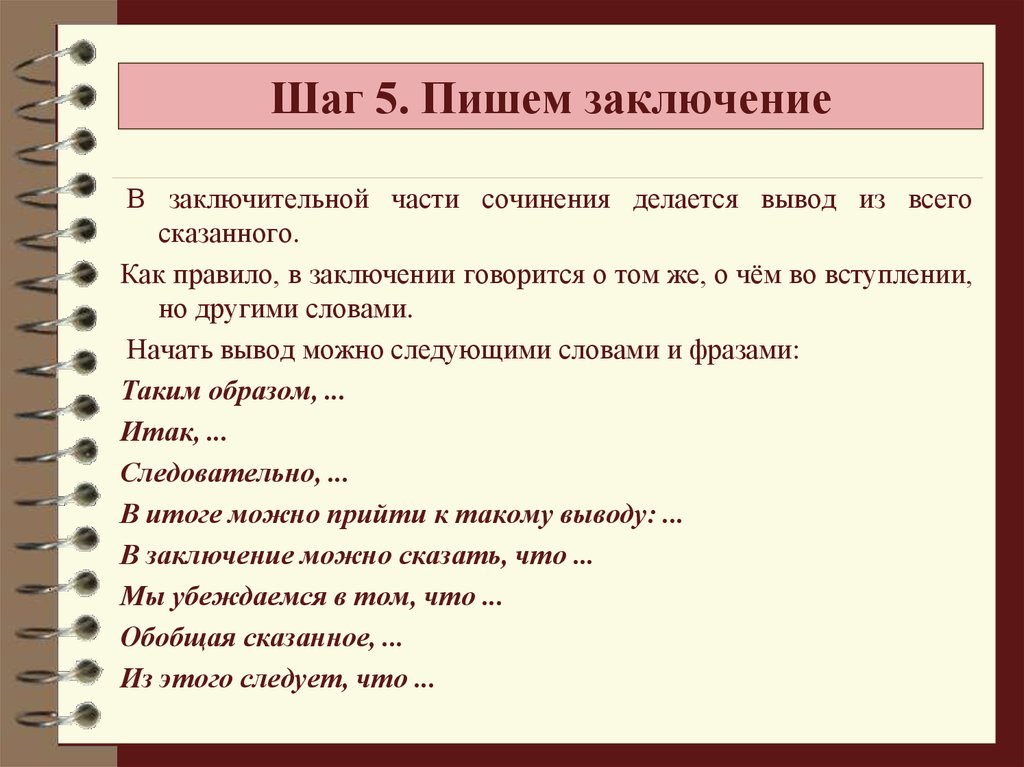 Шаг 5. Пишем заключение

В заключительной части сочинения делается вывод из всего сказанного.

Как правило, в заключении говорится о том же, о чём во вступлении, но другими словами.

Начать вывод можно следующими словами и фразами:

Таким образом, ...

Итак, ...

Следовательно, ...

В итоге можно прийти к такому выводу: ...

В заключение можно сказать, что ...

Мы убеждаемся в том, что ...

Обобщая сказанное, ...

Из этого следует, что ...